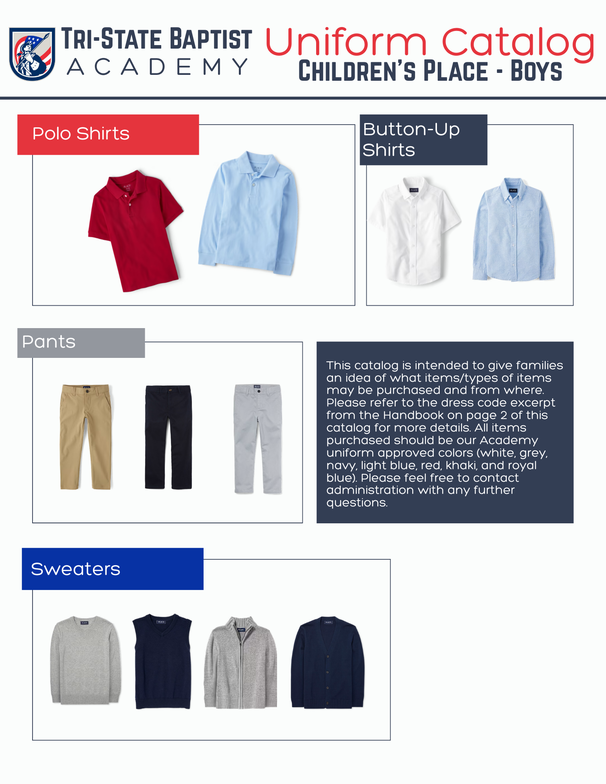 TRI-STATE BAPTIST ACADEMY

Uniform Catalog
CHILDREN'S PLACE - BOYS

Polo Shirts

Button-Up Shirts

Pants

This catalog is intended to give families an idea of what items/types of items may be purchased and from where. Please refer to the dress code excerpt from the Handbook on page 2 of this catalog for more details. All items purchased should be our Academy uniform approved colors (white, grey, navy, light blue, red, khaki, and royal blue). Please feel free to contact administration with any further questions.

Sweaters